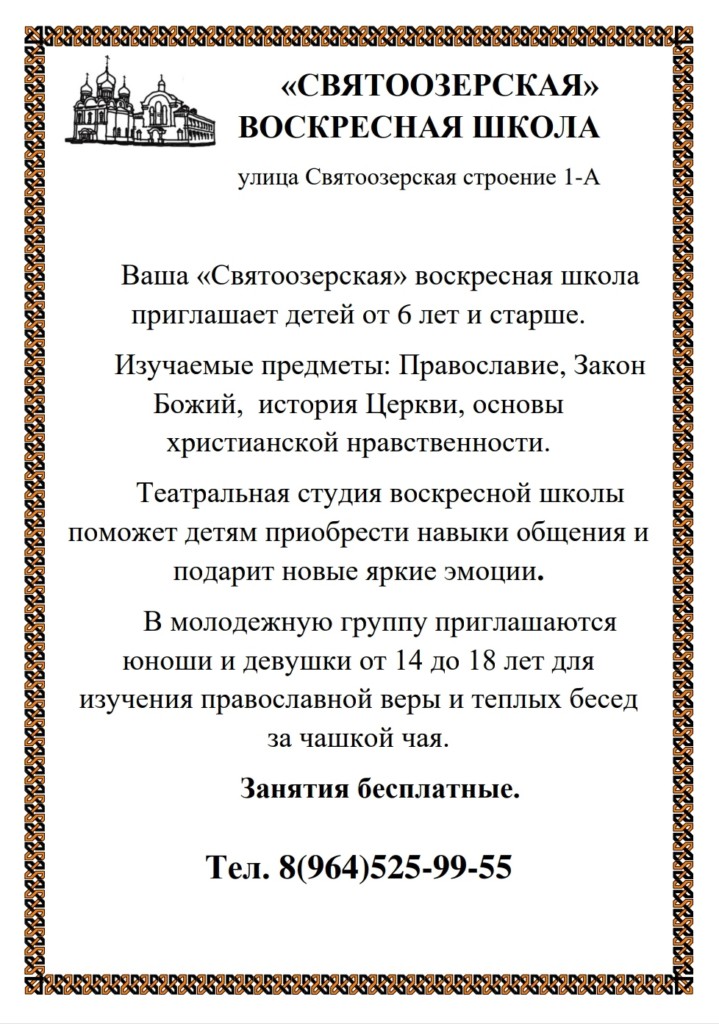 «СВЯТООЗЕРСКАЯ» ВОСКРЕСНАЯ ШКОЛА

улица Святоозерская строение 1-А

Ваша «Святоозерская» воскресная школа приглашает детей от 6 лет и старше.

Изучаемые предметы: Православие, Закон Божий, история Церкви, основы христианской нравственности.

Театральная студия воскресной школы поможет детям приобрести навыки общения и подарит новые яркие эмоции.

В молодежную группу приглашаются юноши и девушки от 14 до 18 лет для изучения православной веры и теплых бесед за чашкой чая.

Занятия бесплатные.

Тел. 8(964)525-99-55